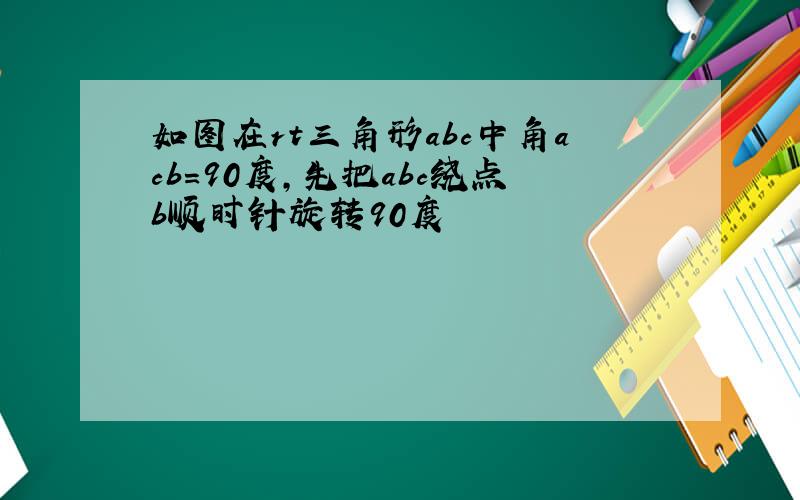 如图在rt三角形abc中角acb=90度,先把abc绕点b顺时针旋转90度